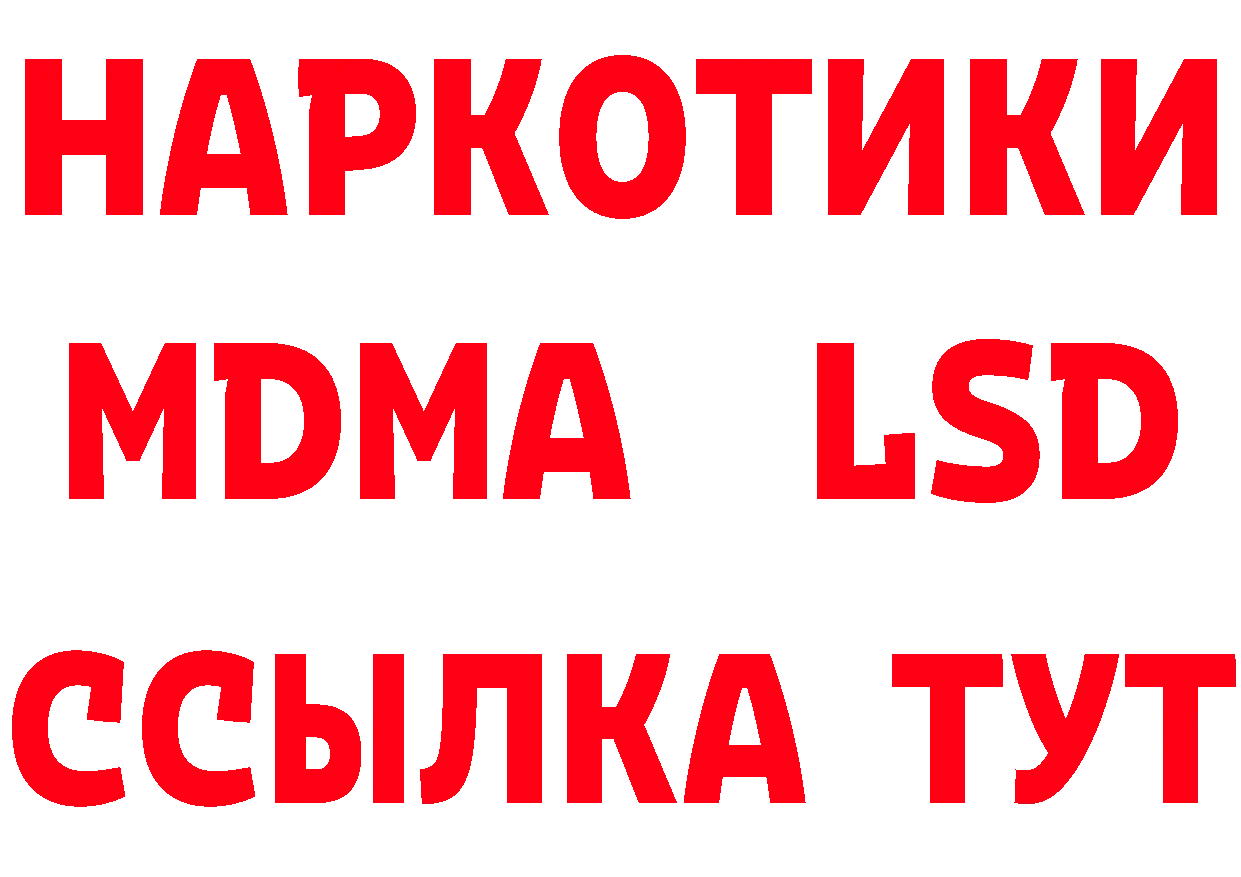 НАРКОТИКИ
MDMA LSD
ССЫЛКА ТУТ